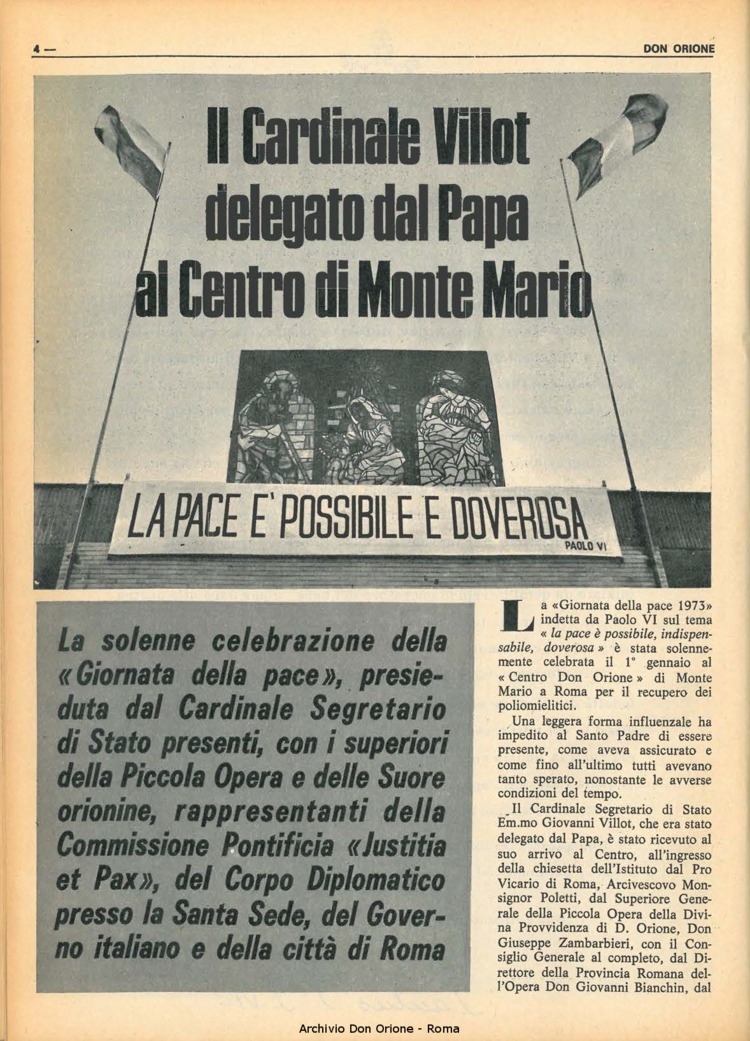 4 —

DON ORIONE

Il Cardinale Villot delegato dal Papa al Centro di Monte Mario

LA PACE E' POSSIBILE E DOVEROSA
PAOLO VI

La solenne celebrazione della «Giornata della pace», presieduta dal Cardinale Segretario di Stato presenti, con i superiori della Piccola Opera e delle Suore orionine, rappresentanti della Commissione Pontificia «Justitia et Pax», del Corpo Diplomatico presso la Santa Sede, del Governo italiano e della città di Roma

La «Giornata della pace 1973» indetta da Paolo VI sul tema « la pace è possibile, indispensabile, doverosa » è stata solennemente celebrata il 1° gennaio al « Centro Don Orione » di Monte Mario a Roma per il recupero dei poliomielitici.

Una leggera forma influenzale ha impedito al Santo Padre di essere presente, come aveva assicurato e come fino all'ultimo tutti avevano tanto sperato, nonostante le avverse condizioni del tempo.

Il Cardinale Segretario di Stato Em.mo Giovanni Villot, che era stato delegato dal Papa, è stato ricevuto al suo arrivo al Centro, all'ingresso della chiesetta dell'Istituto dal Pro Vicario di Roma, Arcivescovo Monsignor Poletti, dal Superiore Generale della Piccola Opera della Divina Provvidenza di D. Orione, Don Giuseppe Zambarbieri, con il Consiglio Generale al completo, dal Direttore della Provincia Romana dell'Opera Don Giovanni Bianchin, dal

Archivio Don Orione - Roma